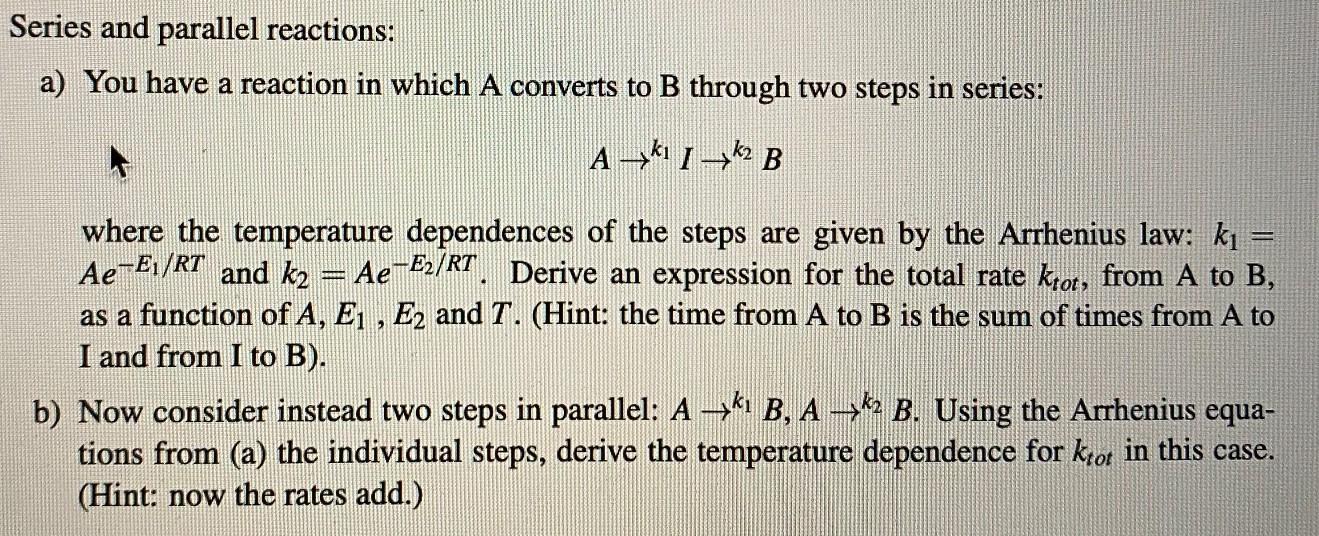 Series and parallel reactions:

a) You have a reaction in which A converts to B through two steps in series:

$A \rightarrow^{k_1} I \rightarrow^{k_2} B$

where the temperature dependences of the steps are given by the Arrhenius law: $k_1 = Ae^{-E_1/RT}$ and $k_2 = Ae^{-E_2/RT}$. Derive an expression for the total rate $k_{tot}$, from A to B, as a function of $A$, $E_1$ , $E_2$ and $T$. (Hint: the time from A to B is the sum of times from A to I and from I to B).

b) Now consider instead two steps in parallel: $A \rightarrow^{k_1} B$, $A \rightarrow^{k_2} B$. Using the Arrhenius equations from (a) the individual steps, derive the temperature dependence for $k_{tot}$ in this case. (Hint: now the rates add.)